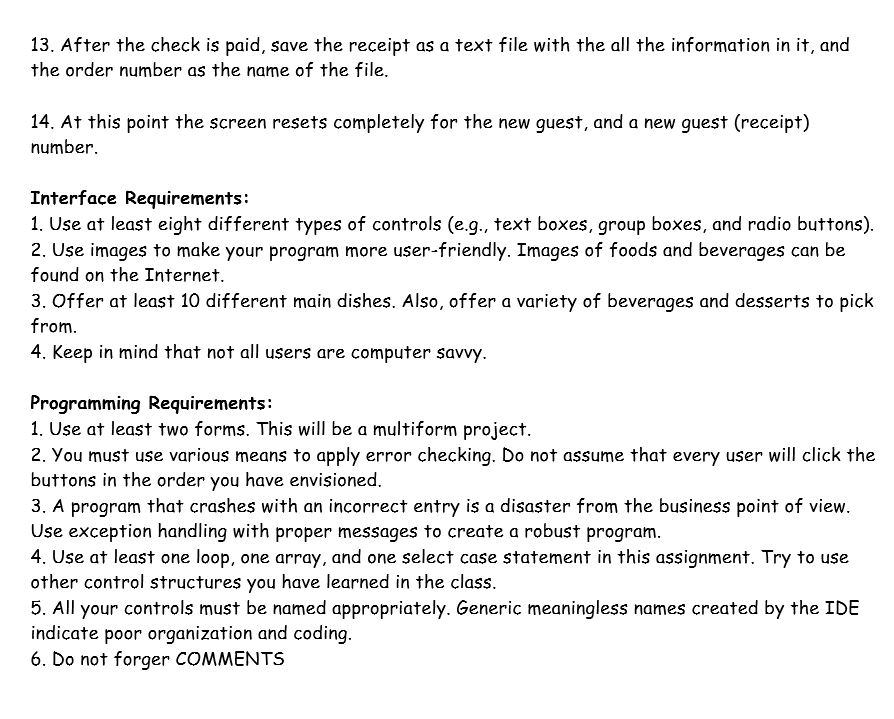 13. After the check is paid, save the receipt as a text file with the all the information in it, and the order number as the name of the file.

14. At this point the screen resets completely for the new guest, and a new guest (receipt) number.

Interface Requirements:
1. Use at least eight different types of controls (e.g., text boxes, group boxes, and radio buttons).
2. Use images to make your program more user-friendly. Images of foods and beverages can be found on the Internet.
3. Offer at least 10 different main dishes. Also, offer a variety of beverages and desserts to pick from.
4. Keep in mind that not all users are computer savvy.

Programming Requirements:
1. Use at least two forms. This will be a multiform project.
2. You must use various means to apply error checking. Do not assume that every user will click the buttons in the order you have envisioned.
3. A program that crashes with an incorrect entry is a disaster from the business point of view. Use exception handling with proper messages to create a robust program.
4. Use at least one loop, one array, and one select case statement in this assignment. Try to use other control structures you have learned in the class.
5. All your controls must be named appropriately. Generic meaningless names created by the IDE indicate poor organization and coding.
6. Do not forger COMMENTS